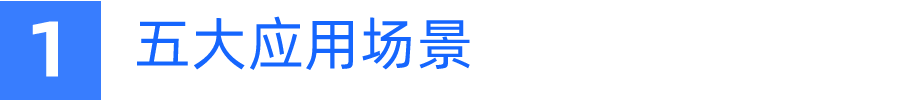 1 五大应用场景